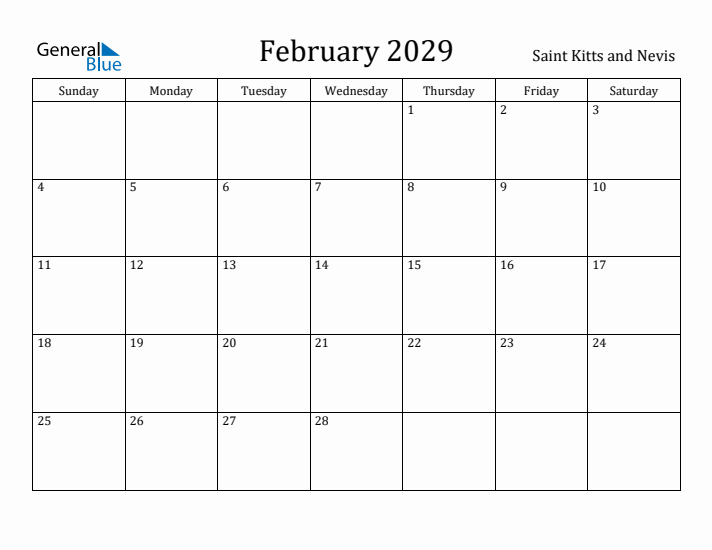 General Blue

February 2029

Saint Kitts and Nevis

| Sunday | Monday | Tuesday | Wednesday | Thursday | Friday | Saturday |
|---|---|---|---|---|---|---|
| | | | | 1 | 2 | 3 |
| 4 | 5 | 6 | 7 | 8 | 9 | 10 |
| 11 | 12 | 13 | 14 | 15 | 16 | 17 |
| 18 | 19 | 20 | 21 | 22 | 23 | 24 |
| 25 | 26 | 27 | 28 | | | |